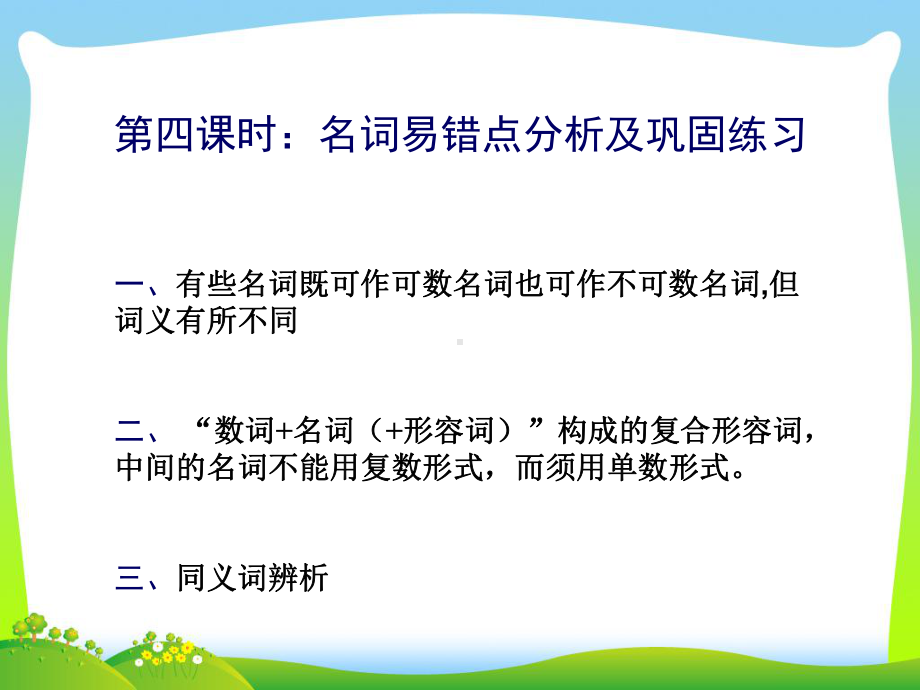 第四课时：名词易错点分析及巩固练习

一、有些名词既可作可数名词也可作不可数名词,但词义有所不同

二、“数词+名词（+形容词）”构成的复合形容词，中间的名词不能用复数形式，而须用单数形式。

三、同义词辨析